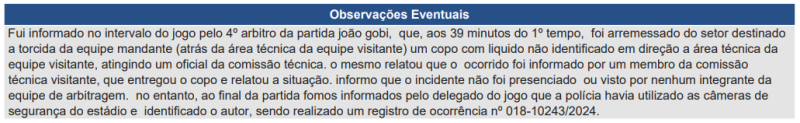 Observações Eventuais

Fui informado no intervalo do jogo pelo 4º arbitro da partida joão gobi, que, aos 39 minutos do 1º tempo, foi arremessado do setor destinado a torcida da equipe mandante (atrás da área técnica da equipe visitante) um copo com liquido não identificado em direção a área técnica da equipe visitante, atingindo um oficial da comissão técnica. o mesmo relatou que o ocorrido foi informado por um membro da comissão técnica visitante, que entregou o copo e relatou a situação. informo que o incidente não foi presenciado ou visto por nenhum integrante da equipe de arbitragem. no entanto, ao final da partida fomos informados pelo delegado do jogo que a polícia havia utilizado as câmeras de segurança do estádio e identificado o autor, sendo realizado um registro de ocorrência nº 018-10243/2024.